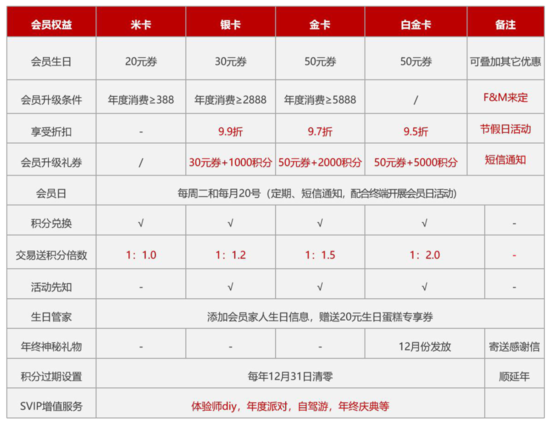 | 会员权益 | 米卡 | 银卡 | 金卡 | 白金卡 | 备注 |
|---|---|---|---|---|---|
| 会员生日 | 20元券 | 30元券 | 50元券 | 50元券 | 可叠加其它优惠 |
| 会员升级条件 | 年度消费≥388 | 年度消费≥2888 | 年度消费≥5888 | / | F&M来定 |
| 享受折扣 | - | 9.9折 | 9.7折 | 9.5折 | 节假日活动 |
| 会员升级礼券 | / | 30元券+1000积分 | 50元券+2000积分 | 50元券+5000积分 | 短信通知 |
| 会员日 | 每周二和每月20号（定期、短信通知，配合终端开展会员日活动） | | | | |
| 积分兑换 | √ | √ | √ | √ | - |
| 交易送积分倍数 | 1：1.0 | 1：1.2 | 1：1.5 | 1：2.0 | - |
| 活动先知 | - | √ | √ | √ | - |
| 生日管家 | 添加会员家人生日信息，赠送20元生日蛋糕专享券 | | | | |
| 年终神秘礼物 | - | - | - | 12月份发放 | 寄送感谢信 |
| 积分过期设置 | 每年12月31日清零 | | | | 顺延年 |
| SVIP增值服务 | 体验师diy，年度派对，自驾游，年终庆典等 | | | | |